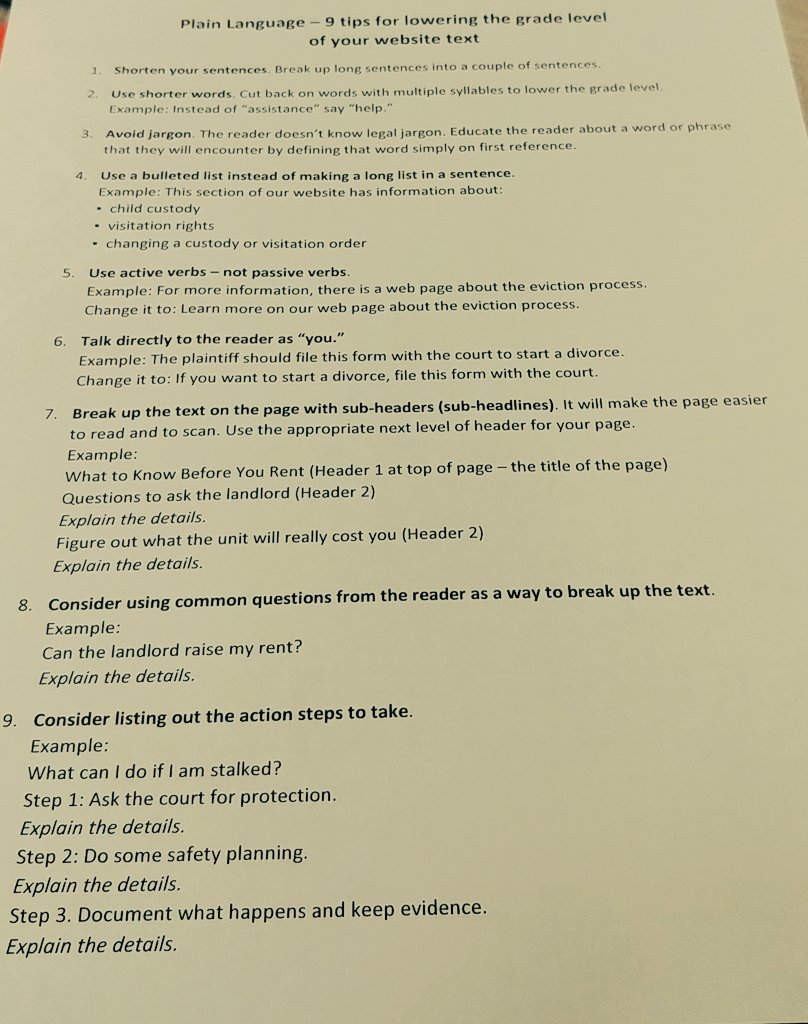 Plain Language – 9 tips for lowering the grade level of your website text

1. Shorten your sentences. Break up long sentences into a couple of sentences.

2. Use shorter words. Cut back on words with multiple syllables to lower the grade level. Example: Instead of "assistance" say "help."

3. Avoid jargon. The reader doesn't know legal jargon. Educate the reader about a word or phrase that they will encounter by defining that word simply on first reference.

4. Use a bulleted list instead of making a long list in a sentence.
Example: This section of our website has information about:
• child custody
• visitation rights
• changing a custody or visitation order

5. Use active verbs – not passive verbs.
Example: For more information, there is a web page about the eviction process.
Change it to: Learn more on our web page about the eviction process.

6. Talk directly to the reader as "you."
Example: The plaintiff should file this form with the court to start a divorce.
Change it to: If you want to start a divorce, file this form with the court.

7. Break up the text on the page with sub-headers (sub-headlines). It will make the page easier to read and to scan. Use the appropriate next level of header for your page.
Example:
What to Know Before You Rent (Header 1 at top of page – the title of the page)
Questions to ask the landlord (Header 2)
Explain the details.
Figure out what the unit will really cost you (Header 2)
Explain the details.

8. Consider using common questions from the reader as a way to break up the text.
Example:
Can the landlord raise my rent?
Explain the details.

9. Consider listing out the action steps to take.
Example:
What can I do if I am stalked?
Step 1: Ask the court for protection.
Explain the details.
Step 2: Do some safety planning.
Explain the details.
Step 3. Document what happens and keep evidence.
Explain the details.